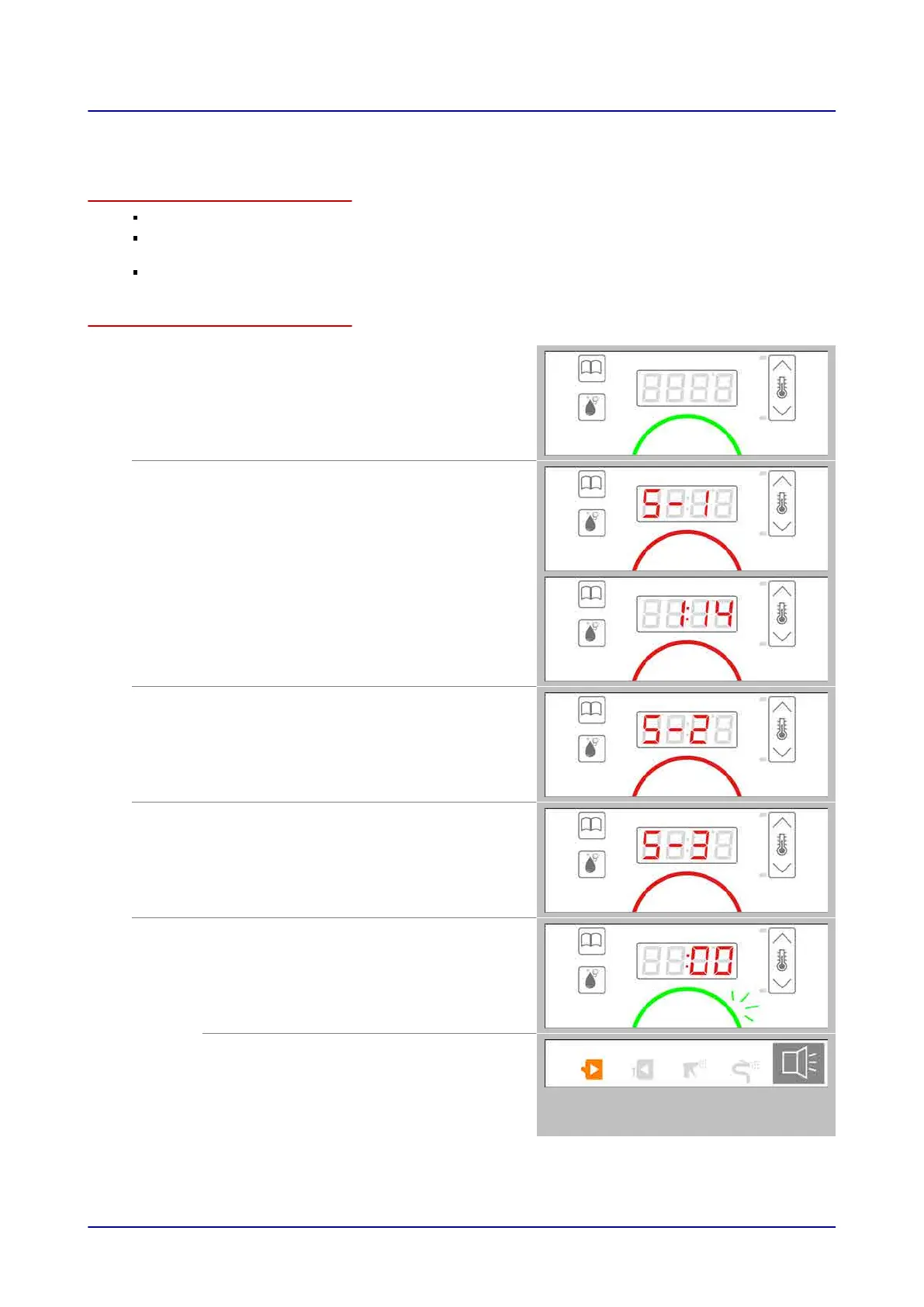 S-1

1:14

S-2

S-3

:00